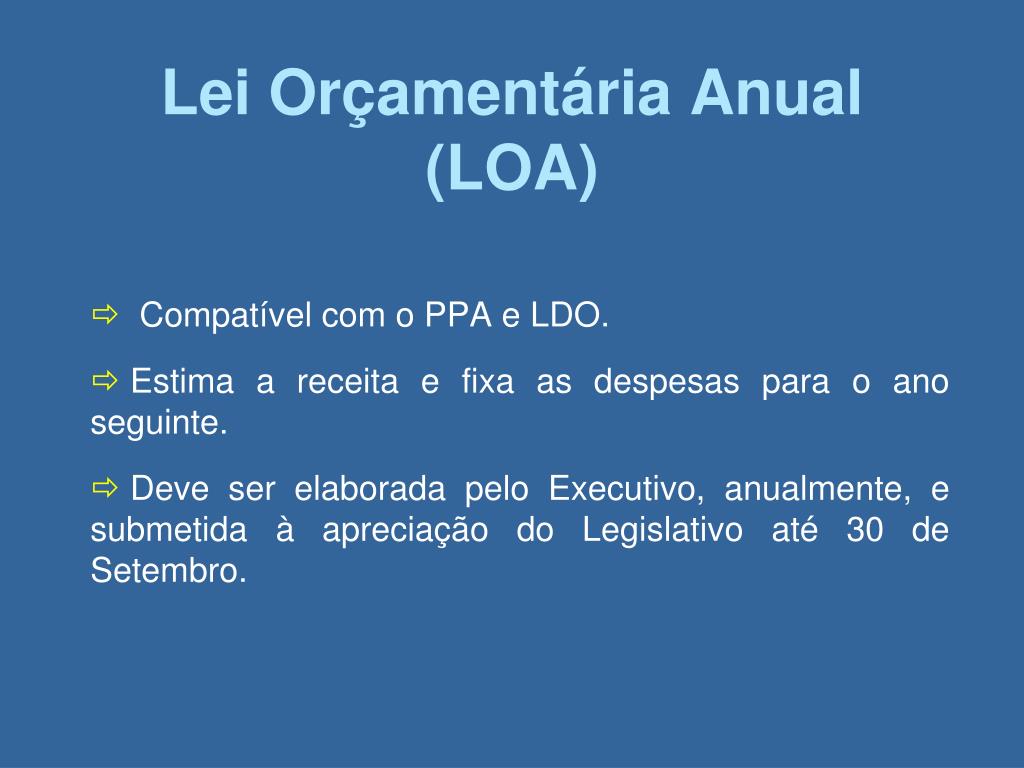 Lei Orçamentária Anual (LOA)

⇨ Compatível com o PPA e LDO.

⇨ Estima a receita e fixa as despesas para o ano seguinte.

⇨ Deve ser elaborada pelo Executivo, anualmente, e submetida à apreciação do Legislativo até 30 de Setembro.